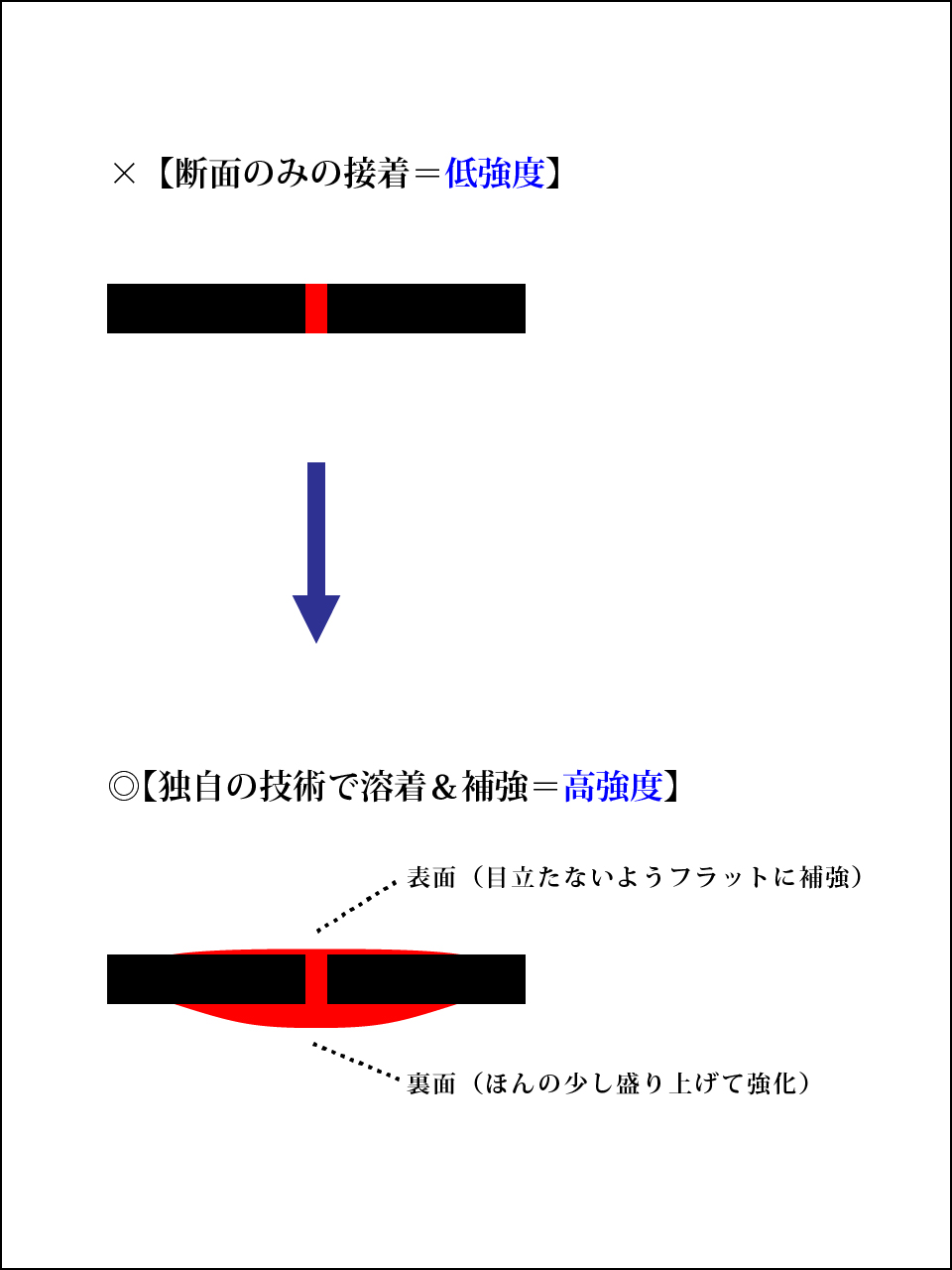 ×【断面のみの接着＝低強度】

◎【独自の技術で溶着＆補強＝高強度】

表面（目立たないようフラットに補強）

裏面（ほんの少し盛り上げて強化）